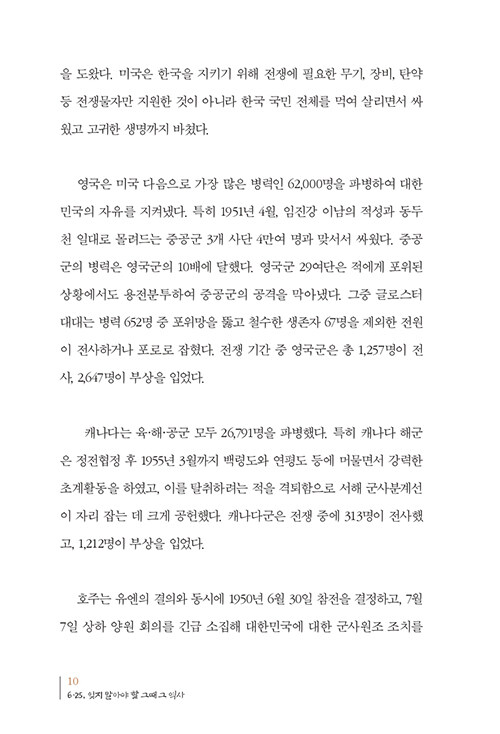 을 도왔다. 미국은 한국을 지키기 위해 전쟁에 필요한 무기, 장비, 탄약 등 전쟁물자만 지원한 것이 아니라 한국 국민 전체를 먹여 살리면서 싸웠고 고귀한 생명까지 바쳤다.

영국은 미국 다음으로 가장 많은 병력인 62,000명을 파병하여 대한민국의 자유를 지켜냈다. 특히 1951년 4월, 임진강 이남의 적성과 동두천 일대로 몰려드는 중공군 3개 사단 4만여 명과 맞서서 싸웠다. 중공군의 병력은 영국군의 10배에 달했다. 영국군 29여단은 적에게 포위된 상황에서도 용전분투하여 중공군의 공격을 막아냈다. 그중 글로스터 대대는 병력 652명 중 포위망을 뚫고 철수한 생존자 67명을 제외한 전원이 전사하거나 포로로 잡혔다. 전쟁 기간 중 영국군은 총 1,257명이 전사, 2,647명이 부상을 입었다.

캐나다는 육·해·공군 모두 26,791명을 파병했다. 특히 캐나다 해군은 정전협정 후 1955년 3월까지 백령도와 연평도 등에 머물면서 강력한 초계활동을 하였고, 이를 탈취하려는 적을 격퇴함으로 서해 군사분계선이 자리 잡는 데 크게 공헌했다. 캐나다군은 전쟁 중에 313명이 전사했고, 1,212명이 부상을 입었다.

호주는 유엔의 결의와 동시에 1950년 6월 30일 참전을 결정하고, 7월 7일 상하 양원 회의를 긴급 소집해 대한민국에 대한 군사원조 조치를

10
6·25, 잊지 말아야 할 그때 그 역사